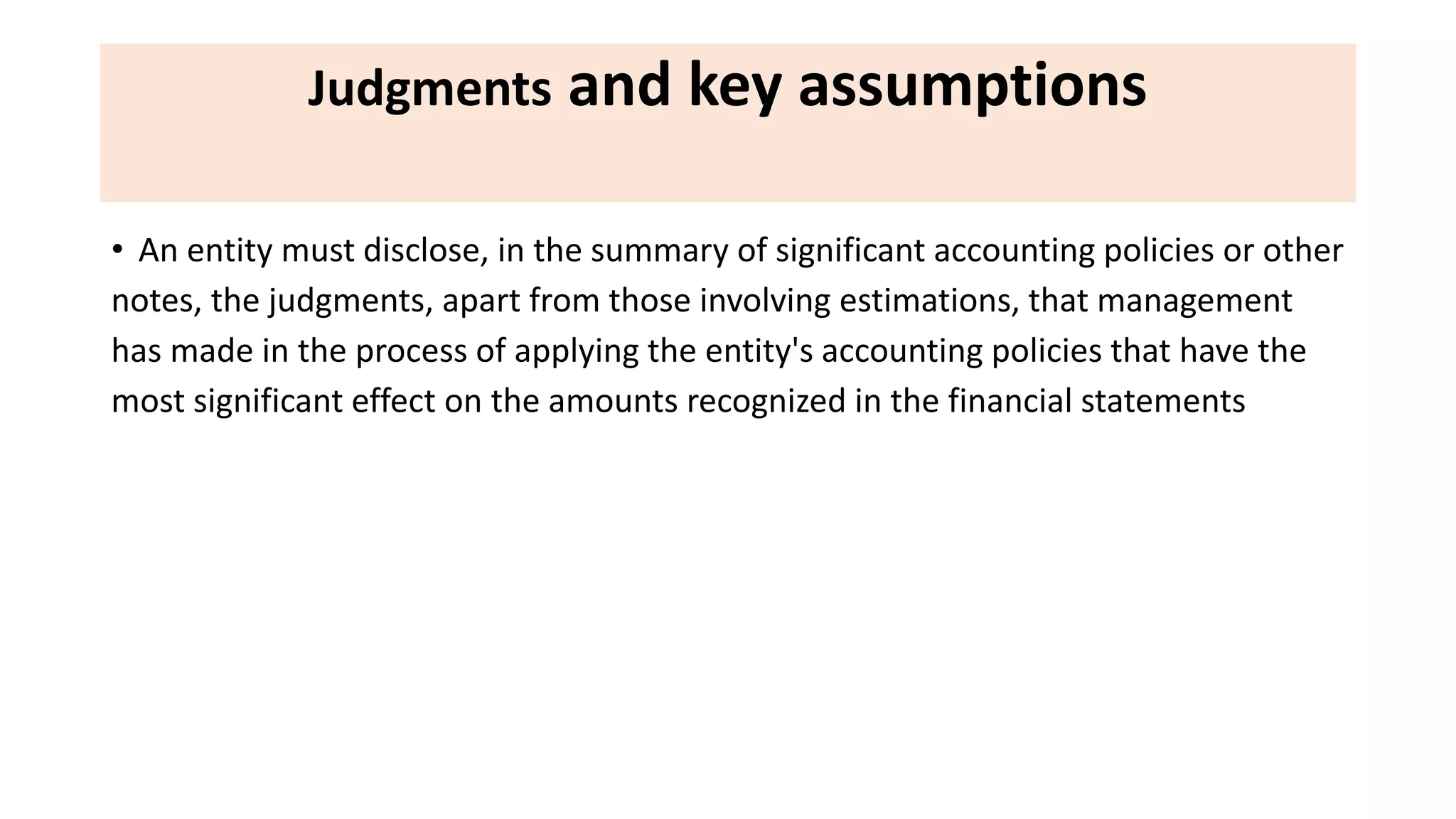 Judgments and key assumptions

• An entity must disclose, in the summary of significant accounting policies or other notes, the judgments, apart from those involving estimations, that management has made in the process of applying the entity's accounting policies that have the most significant effect on the amounts recognized in the financial statements